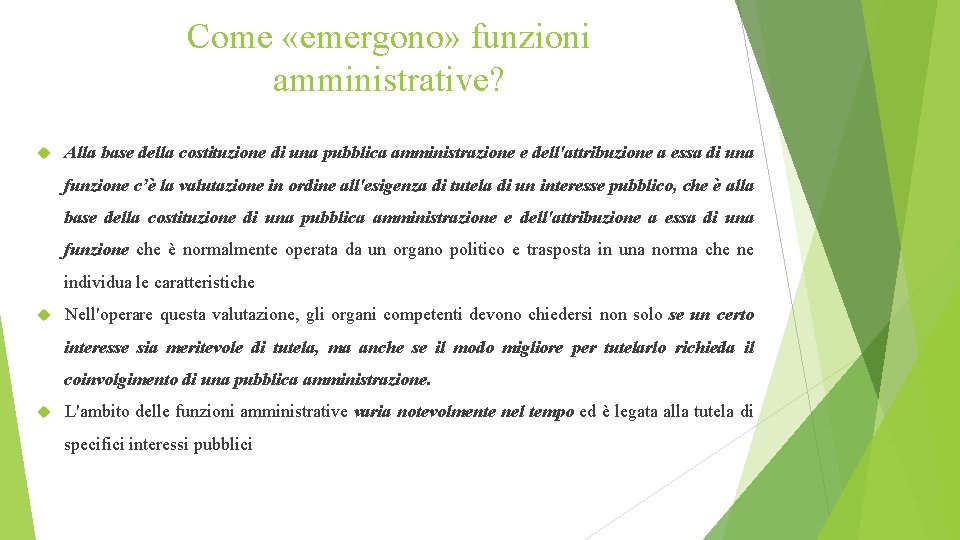 Come «emergono» funzioni amministrative?

Alla base della costituzione di una pubblica amministrazione e dell'attribuzione a essa di una funzione c'è la valutazione in ordine all'esigenza di tutela di un interesse pubblico, che è alla base della costituzione di una pubblica amministrazione e dell'attribuzione a essa di una funzione che è normalmente operata da un organo politico e trasposta in una norma che ne individua le caratteristiche

Nell'operare questa valutazione, gli organi competenti devono chiedersi non solo se un certo interesse sia meritevole di tutela, ma anche se il modo migliore per tutelarlo richieda il coinvolgimento di una pubblica amministrazione.

L'ambito delle funzioni amministrative varia notevolmente nel tempo ed è legata alla tutela di specifici interessi pubblici